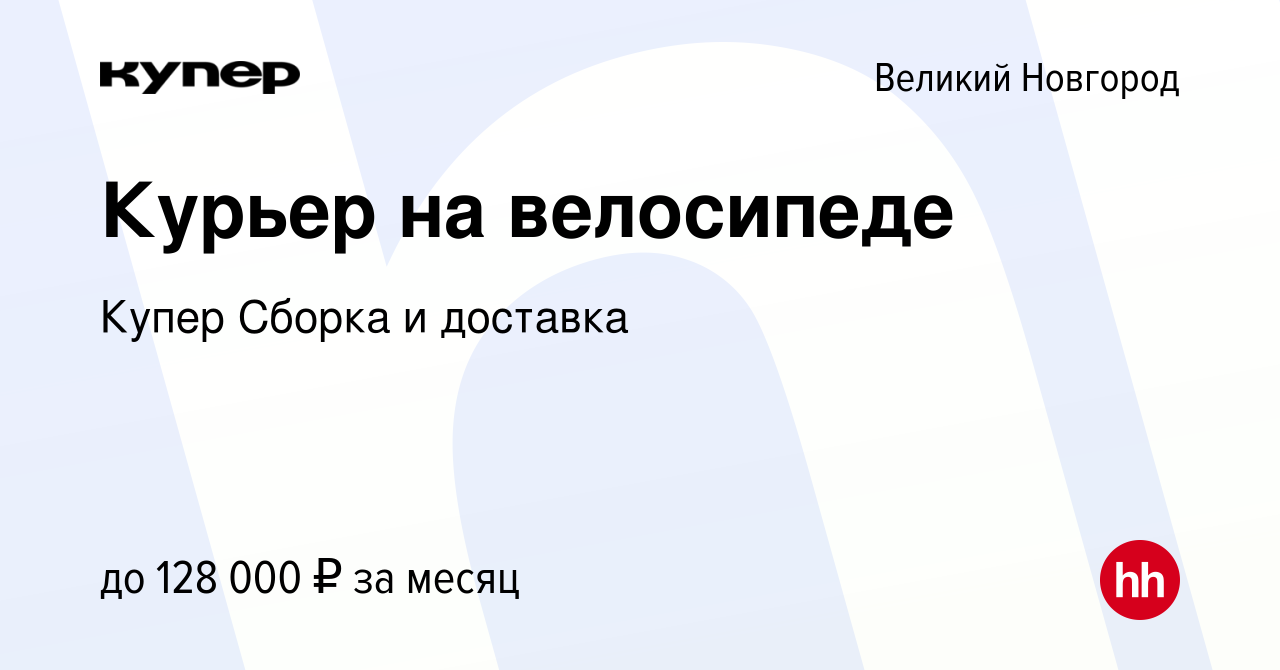 купер

Великий Новгород

Курьер на велосипеде

Купер Сборка и доставка

до 128 000 ₽ за месяц

hh